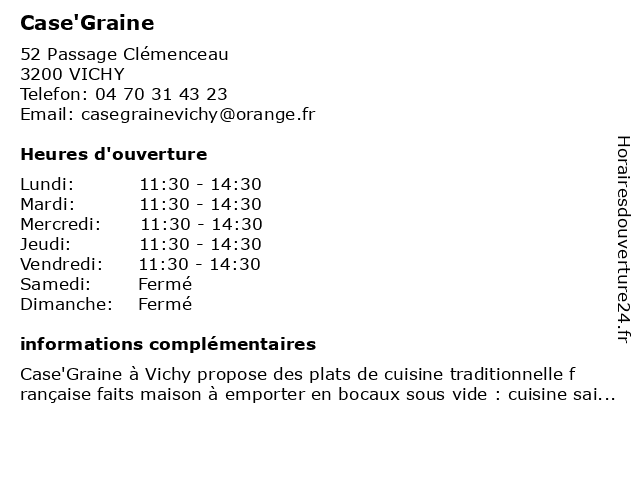 Case'Graine

52 Passage Clémenceau
3200 VICHY
Telefon: 04 70 31 43 23
Email: casegrainevichy@orange.fr

Heures d'ouverture

| Lundi: | 11:30 - 14:30 |
|---|---|
| Mardi: | 11:30 - 14:30 |
| Mercredi: | 11:30 - 14:30 |
| Jeudi: | 11:30 - 14:30 |
| Vendredi: | 11:30 - 14:30 |
| Samedi: | Fermé |
| Dimanche: | Fermé |

informations complémentaires

Case'Graine à Vichy propose des plats de cuisine traditionnelle f rançaise faits maison à emporter en bocaux sous vide : cuisine sai...

Horairesdouverture24.fr